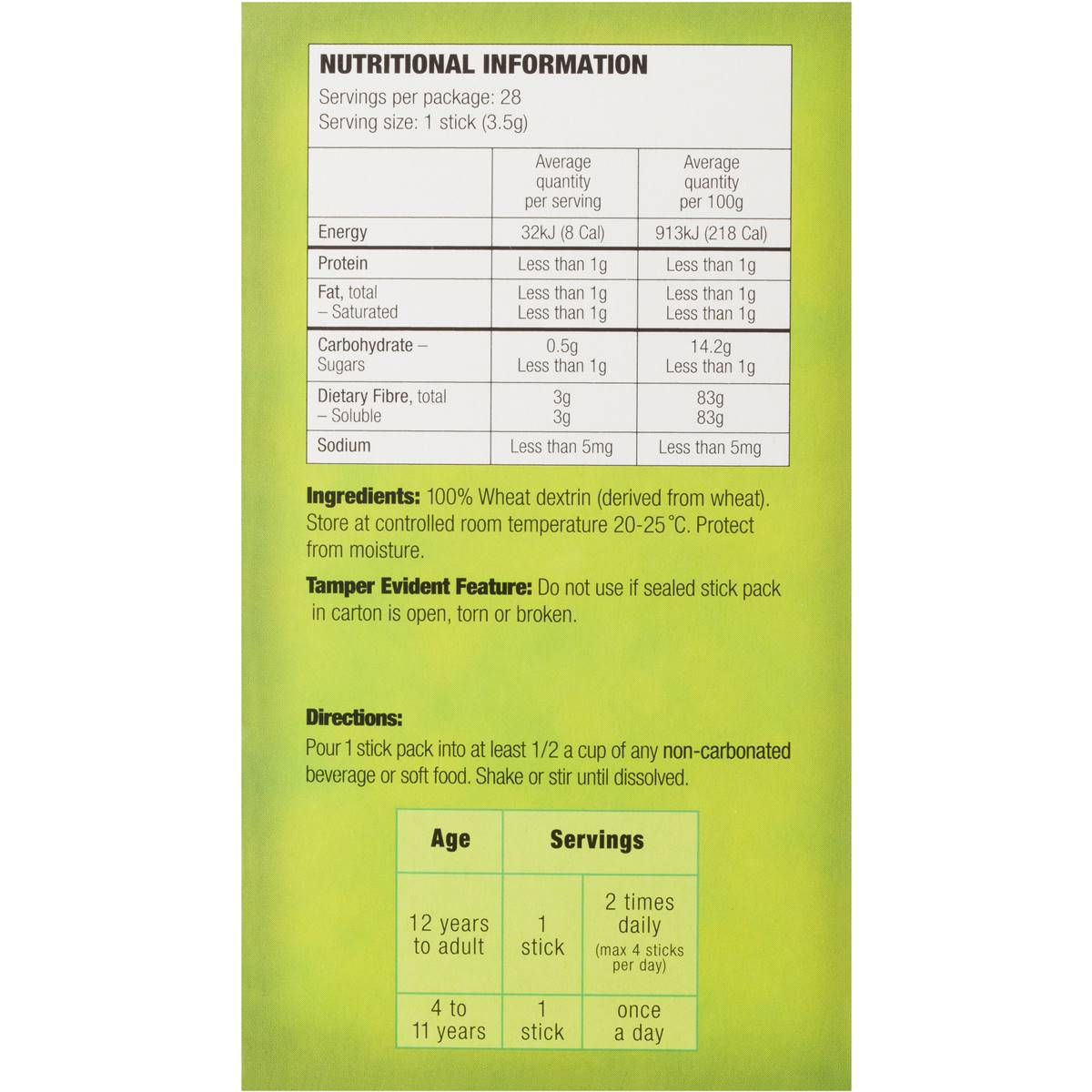 NUTRITIONAL INFORMATION
Servings per package: 28
Serving size: 1 stick (3.5g)

| | Average quantity per serving | Average quantity per 100g |
|---|---|---|
| Energy | 32kJ (8 Cal) | 913kJ (218 Cal) |
| Protein | Less than 1g | Less than 1g |
| Fat, total – Saturated | Less than 1g Less than 1g | Less than 1g Less than 1g |
| Carbohydrate – Sugars | 0.5g Less than 1g | 14.2g Less than 1g |
| Dietary Fibre, total – Soluble | 3g 3g | 83g 83g |
| Sodium | Less than 5mg | Less than 5mg |

Ingredients: 100% Wheat dextrin (derived from wheat). Store at controlled room temperature 20-25°C. Protect from moisture.

Tamper Evident Feature: Do not use if sealed stick pack in carton is open, torn or broken.

Directions:
Pour 1 stick pack into at least 1/2 a cup of any non-carbonated beverage or soft food. Shake or stir until dissolved.

| Age | Servings | |
|---|---|---|
| 12 years to adult | 1 stick | 2 times daily (max 4 sticks per day) |
| 4 to 11 years | 1 stick | once a day |